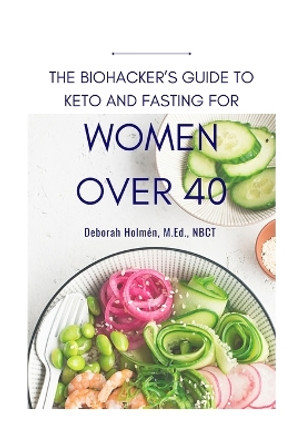 THE BIOHACKER'S GUIDE TO KETO AND FASTING FOR

WOMEN OVER 40

Deborah Holmén, M.Ed., NBCT